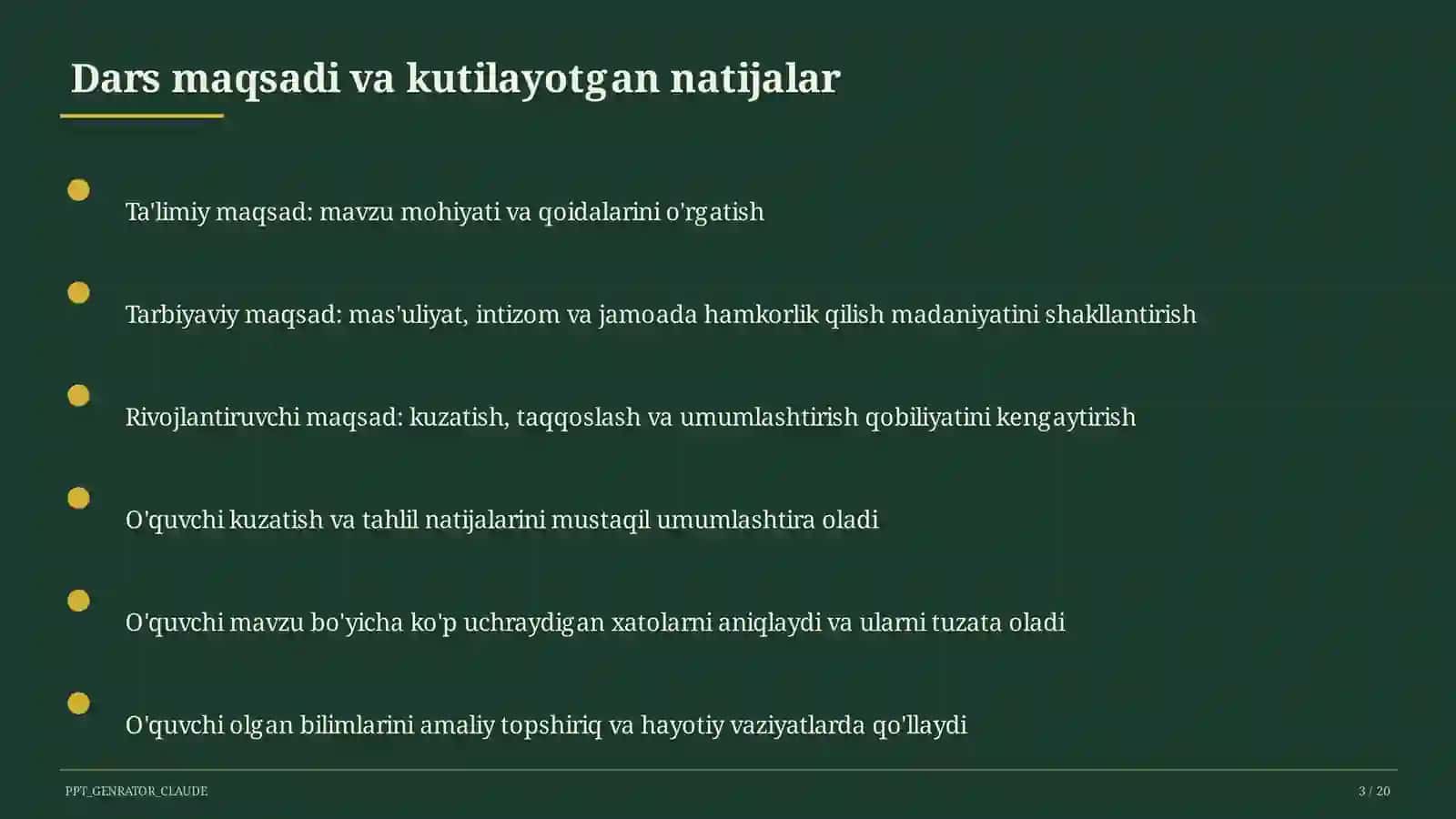 Dars maqsadi va kutilayotgan natijalar

Ta'limiy maqsad: mavzu mohiyati va qoidalarini o'rgatish

Tarbiyaviy maqsad: mas'uliyat, intizom va jamoada hamkorlik qilish madaniyatini shakllantirish

Rivojlantiruvchi maqsad: kuzatish, taqqoslash va umumlashtirish qobiliyatini kengaytirish

O'quvchi kuzatish va tahlil natijalarini mustaqil umumlashtira oladi

O'quvchi mavzu bo'yicha ko'p uchraydigan xatolarni aniqlaydi va ularni tuzata oladi

O'quvchi olgan bilimlarini amaliy topshiriq va hayotiy vaziyatlarda qo'llaydi

PPT_GENRATOR_CLAUDE

3 / 20